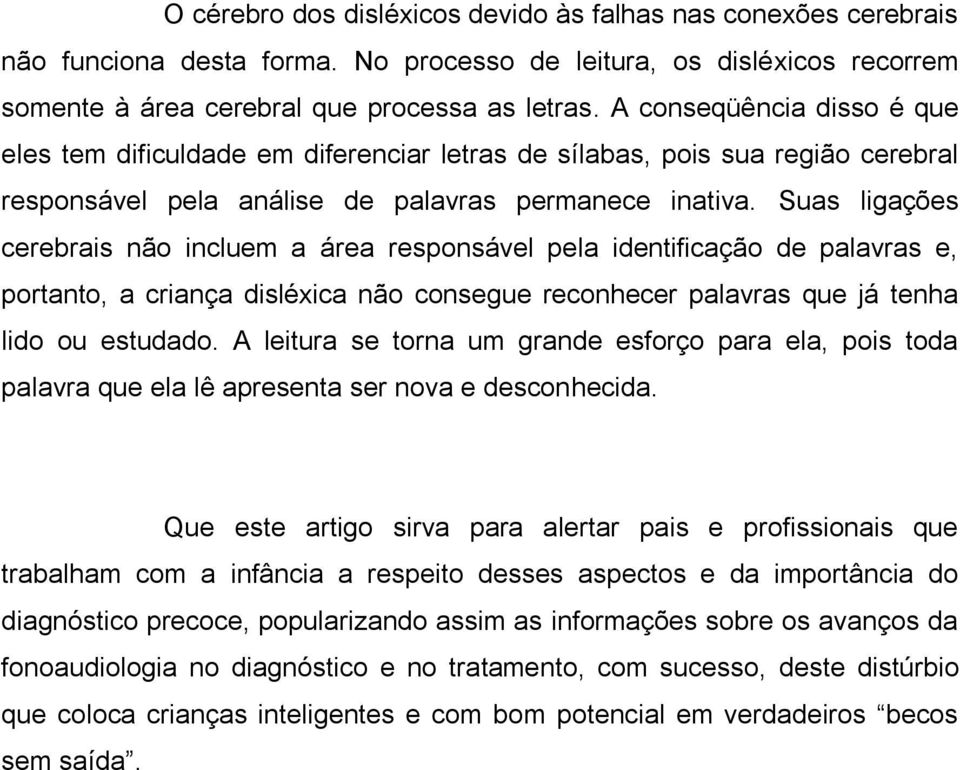 O cérebro dos disléxicos devido às falhas nas conexões cerebrais não funciona desta forma. No processo de leitura, os disléxicos recorrem somente à área cerebral que processa as letras. A conseqüência disso é que eles tem dificuldade em diferenciar letras de sílabas, pois sua região cerebral responsável pela análise de palavras permanece inativa. Suas ligações cerebrais não incluem a área responsável pela identificação de palavras e, portanto, a criança disléxica não consegue reconhecer palavras que já tenha lido ou estudado. A leitura se torna um grande esforço para ela, pois toda palavra que ela lê apresenta ser nova e desconhecida.

Que este artigo sirva para alertar pais e profissionais que trabalham com a infância a respeito desses aspectos e da importância do diagnóstico precoce, popularizando assim as informações sobre os avanços da fonoaudiologia no diagnóstico e no tratamento, com sucesso, deste distúrbio que coloca crianças inteligentes e com bom potencial em verdadeiros “becos sem saída”.